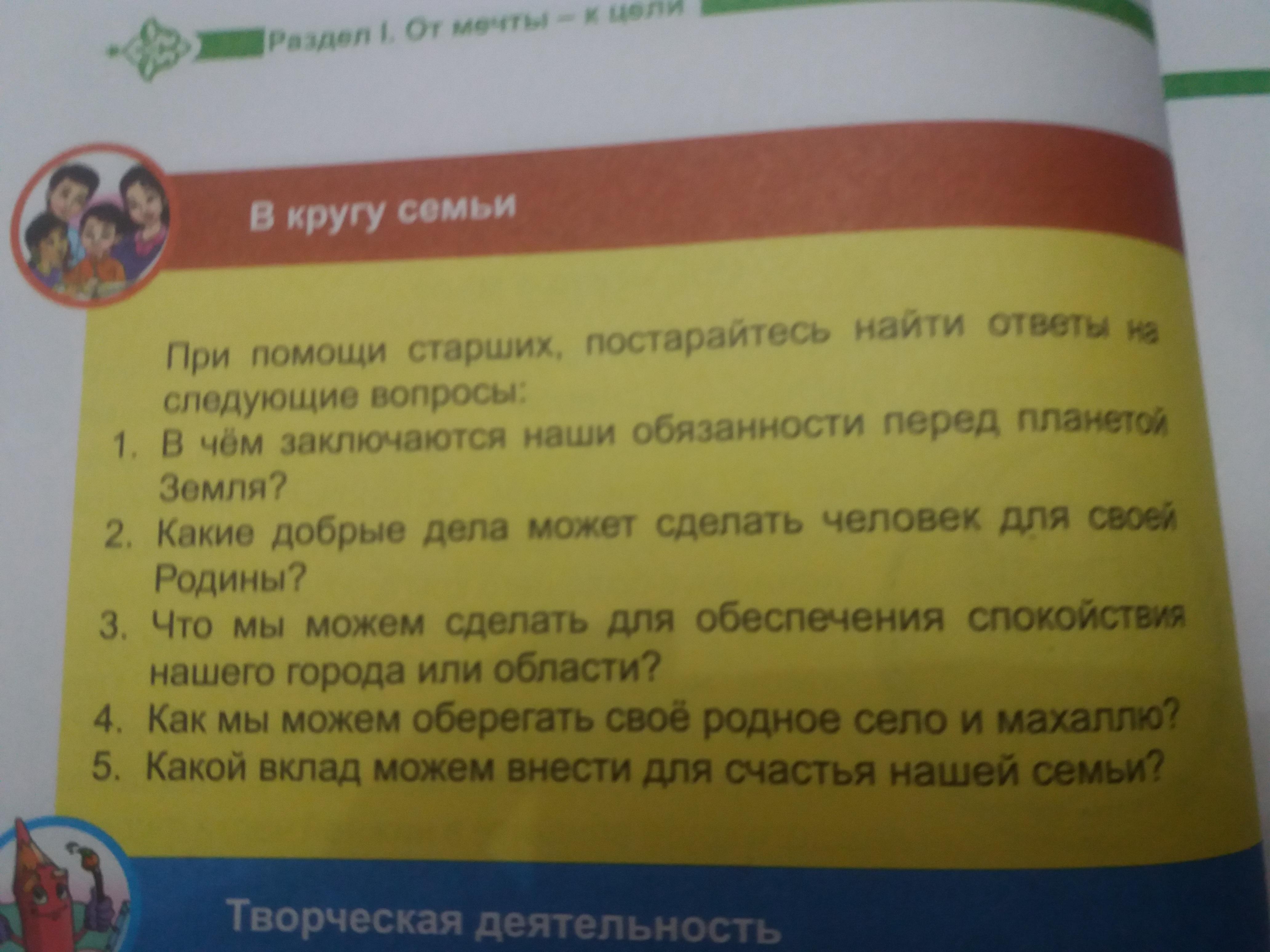 Раздел I. От мечты – к цели

В кругу семьи

При помощи старших, постарайтесь найти ответы на следующие вопросы:

1. В чём заключаются наши обязанности перед планетой Земля?
2. Какие добрые дела может сделать человек для своей Родины?
3. Что мы можем сделать для обеспечения спокойствия нашего города или области?
4. Как мы можем оберегать своё родное село и махаллю?
5. Какой вклад можем внести для счастья нашей семьи?

Творческая деятельность